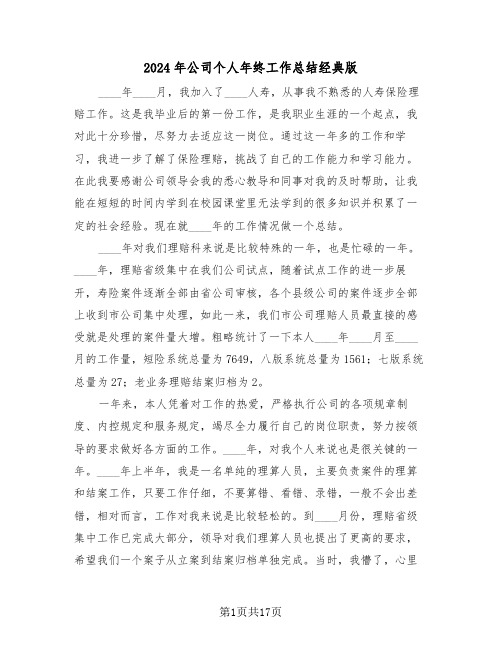 2024年公司个人年终工作总结经典版

____年____月，我加入了____人寿，从事我不熟悉的人寿保险理赔工作。这是我毕业后的第一份工作，是我职业生涯的一个起点，我对此十分珍惜，尽努力去适应这一岗位。通过这一年多的工作和学习，我进一步了解了保险理赔，挑战了自己的工作能力和学习能力。在此我要感谢公司领导会我的悉心教导和同事对我的及时帮助，让我能在短短的时间内学到在校园课堂里无法学到的很多知识并积累了一定的社会经验。现在就____年的工作情况做一个总结。

____年对我们理赔科来说是比较特殊的一年，也是忙碌的一年。____年，理赔省级集中在我们公司试点，随着试点工作的进一步展开，寿险案件逐渐全部由省公司审核，各个县级公司的案件逐步全部上收到市公司集中处理，如此一来，我们市公司理赔人员最直接的感受就是处理的案件量大增。粗略统计了一下本人____年____月至____月的工作量，短险系统总量为7649，八版系统总量为1561；七版系统总量为27；老业务理赔结案归档为2。

一年来，本人凭着对工作的热爱，严格执行公司的各项规章制度、内控规定和服务规定，竭尽全力履行自己的岗位职责，努力按领导的要求做好各方面的工作。____年，对我个人来说也是很关键的一年。____年上半年，我是一名单纯的理算人员，主要负责案件的理算和结案工作，只要工作仔细，不要算错、看错、录错，一般不会出差错，相对而言，工作对我来说是比较轻松的。到____月份，理赔省级集中工作已完成大部分，领导对我们理算人员也提出了更高的要求，希望我们一个案子从立案到结案归档单独完成。当时，我懵了，心里

第1页共17页